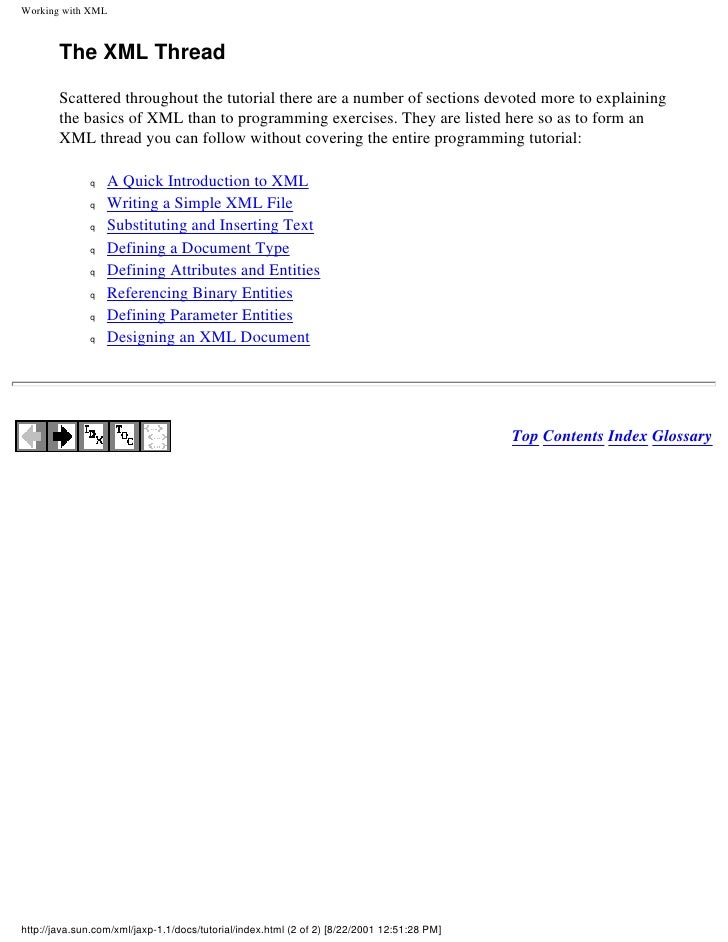 Working with XML

The XML Thread

Scattered throughout the tutorial there are a number of sections devoted more to explaining the basics of XML than to programming exercises. They are listed here so as to form an XML thread you can follow without covering the entire programming tutorial:

q A Quick Introduction to XML
q Writing a Simple XML File
q Substituting and Inserting Text
q Defining a Document Type
q Defining Attributes and Entities
q Referencing Binary Entities
q Defining Parameter Entities
q Designing an XML Document

Top Contents Index Glossary

http://java.sun.com/xml/jaxp-1.1/docs/tutorial/index.html (2 of 2) [8/22/2001 12:51:28 PM]